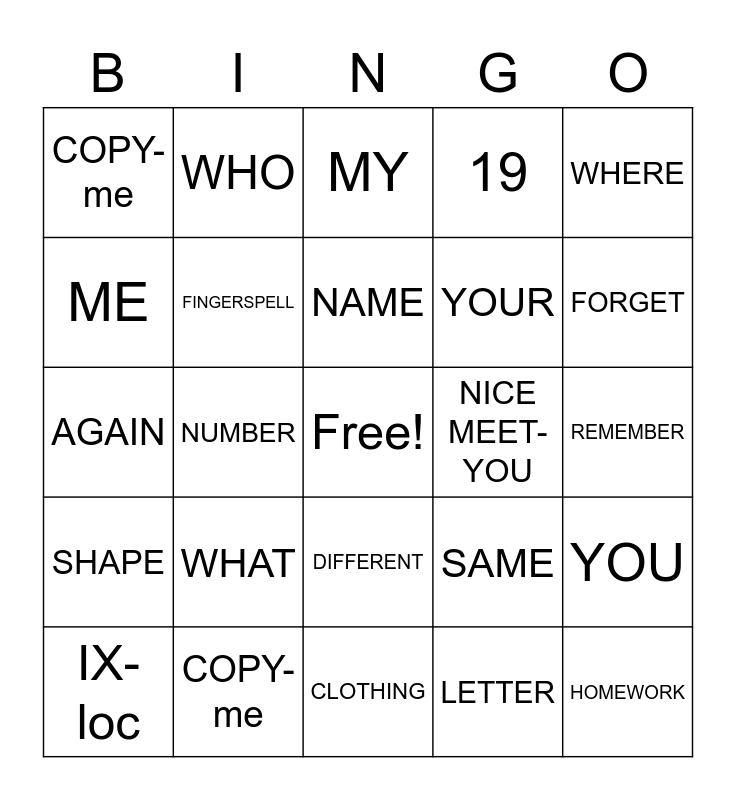 | B | I | N | G | O |
|---|---|---|---|---|
| COPY-me | WHO | MY | 19 | WHERE |
| ME | FINGERSPELL | NAME | YOUR | FORGET |
| AGAIN | NUMBER | Free! | NICE MEET-YOU | REMEMBER |
| SHAPE | WHAT | DIFFERENT | SAME | YOU |
| IX-loc | COPY-me | CLOTHING | LETTER | HOMEWORK |